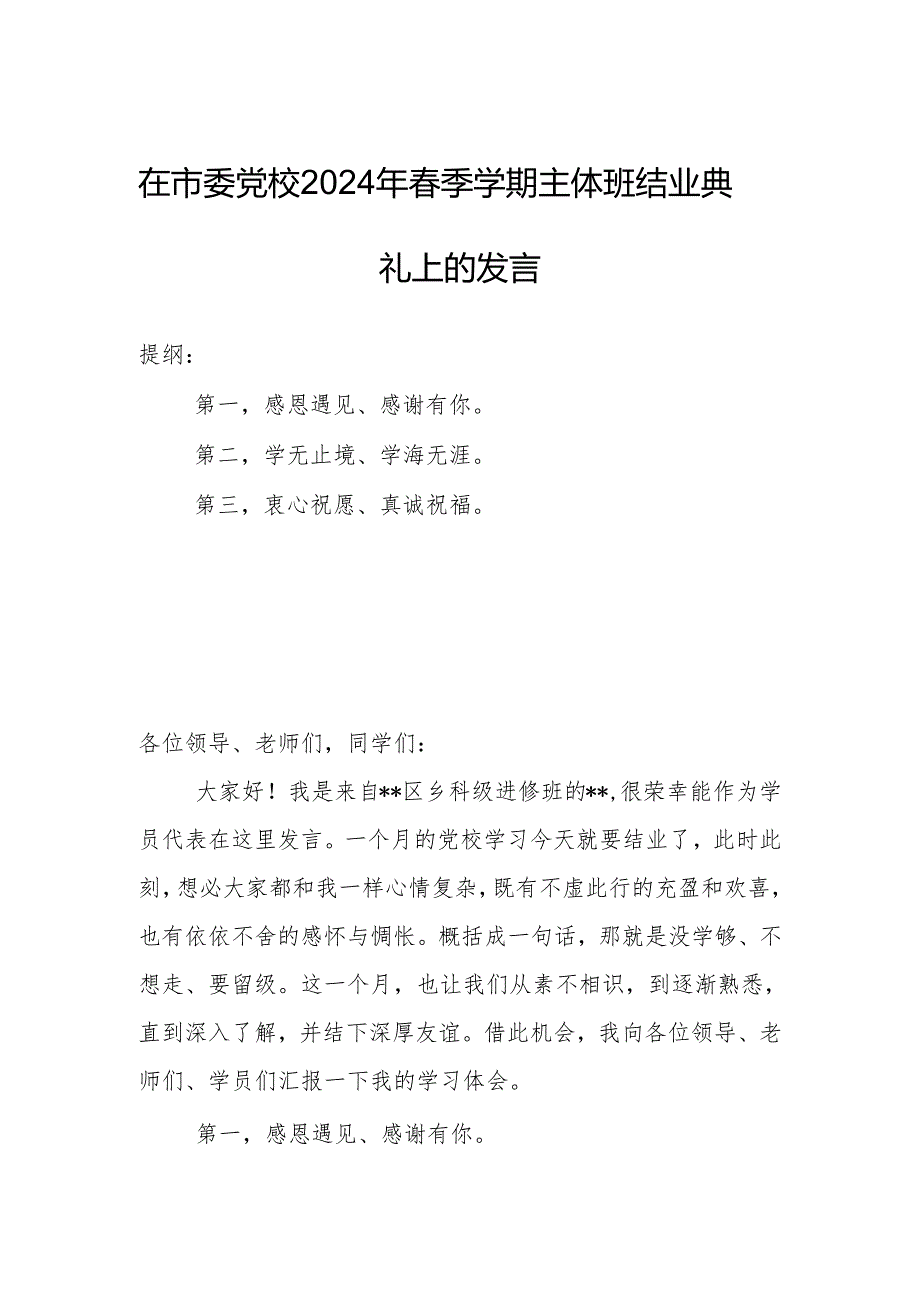 在市委党校2024年春季学期主体班结业典礼上的发言

提纲：

第一，感恩遇见、感谢有你。

第二，学无止境、学海无涯。

第三，衷心祝愿、真诚祝福。

各位领导、老师们，同学们：

大家好！我是来自**区乡科级进修班的**，很荣幸能作为学员代表在这里发言。一个月的党校学习今天就要结业了，此时此刻，想必大家都和我一样心情复杂，既有不虚此行的充盈和欢喜，也有依依不舍的感怀与惆怅。概括成一句话，那就是没学够、不想走、要留级。这一个月，也让我们从素不相识，到逐渐熟悉，直到深入了解，并结下深厚友谊。借此机会，我向各位领导、老师们、学员们汇报一下我的学习体会。

第一，感恩遇见、感谢有你。